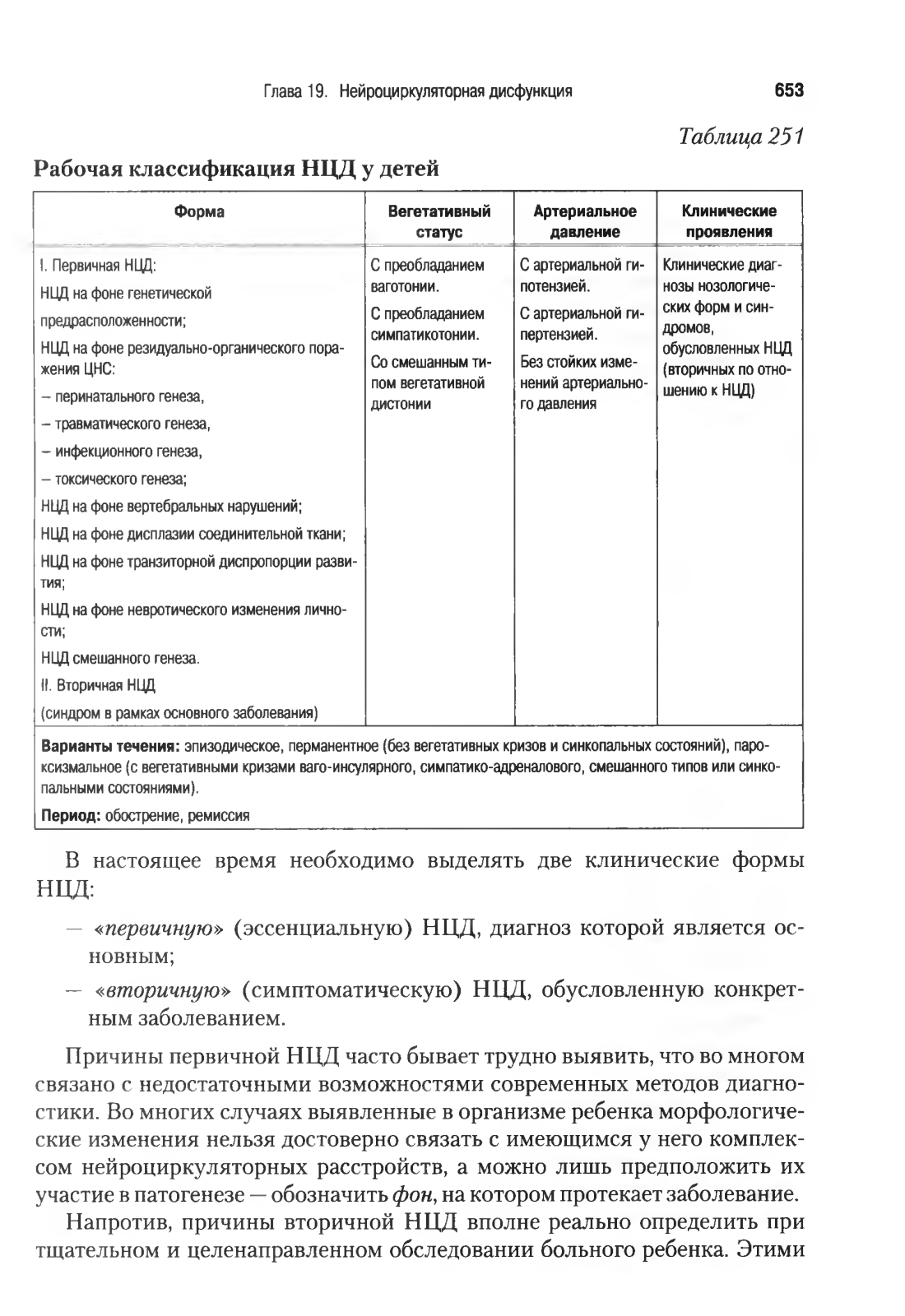 Глава 19. Нейроциркуляторная дисфункция 653

Таблица 251

Рабочая классификация НЦД у детей

| Форма | Вегетативный статус | Артериальное давление | Клинические проявления |
|---|---|---|---|
| I. Первичная НЦД: НЦД на фоне генетической предрасположенности; НЦД на фоне резидуально-органического поражения ЦНС: – перинатального генеза, – травматического генеза, – инфекционного генеза, – токсического генеза; НЦД на фоне вертебральных нарушений; НЦД на фоне дисплазии соединительной ткани; НЦД на фоне транзиторной диспропорции развития; НЦД на фоне невротического изменения личности; НЦД смешанного генеза. II. Вторичная НЦД (синдром в рамках основного заболевания) | С преобладанием ваготонии. С преобладанием симпатикотонии. Со смешанным типом вегетативной дистонии | С артериальной гипотензией. С артериальной гипертензией. Без стойких изменений артериального давления | Клинические диагнозы нозологических форм и синдромов, обусловленных НЦД (вторичных по отношению к НЦД) |
| Варианты течения: эпизодическое, перманентное (без вегетативных кризов и синкопальных состояний), пароксизмальное (с вегетативными кризами ваго-инсулярного, симпатико-адреналового, смешанного типов или синкопальными состояниями). Период: обострение, ремиссия | | | |

В настоящее время необходимо выделять две клинические формы НЦД:

— «первичную» (эссенциальную) НЦД, диагноз которой является основным;

— «вторичную» (симптоматическую) НЦД, обусловленную конкретным заболеванием.

Причины первичной НЦД часто бывает трудно выявить, что во многом связано с недостаточными возможностями современных методов диагностики. Во многих случаях выявленные в организме ребенка морфологические изменения нельзя достоверно связать с имеющимся у него комплексом нейроциркуляторных расстройств, а можно лишь предположить их участие в патогенезе — обозначить фон, на котором протекает заболевание.

Напротив, причины вторичной НЦД вполне реально определить при тщательном и целенаправленном обследовании больного ребенка. Этими